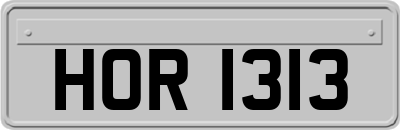 HOR 1313